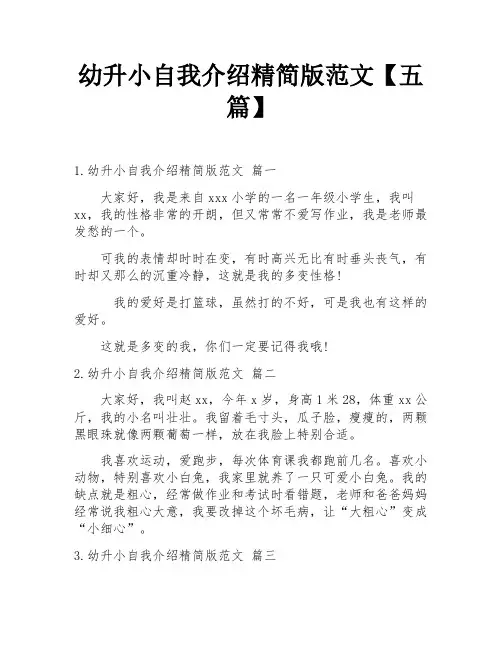 幼升小自我介绍精简版范文【五篇】

1.幼升小自我介绍精简版范文 篇一

大家好，我是来自xxx小学的一名一年级小学生，我叫xx，我的性格非常的开朗，但又常常不爱写作业，我是老师最发愁的一个。

可我的表情却时时在变，有时高兴无比有时垂头丧气，有时却又那么的沉重冷静，这就是我的多变性格!

我的爱好是打篮球，虽然打的不好，可是我也有这样的爱好。

这就是多变的我，你们一定要记得我哦!

2.幼升小自我介绍精简版范文 篇二

大家好，我叫赵xx，今年x岁，身高1米28，体重xx公斤，我的小名叫壮壮。我留着毛寸头，瓜子脸，瘦瘦的，两颗黑眼珠就像两颗葡萄一样，放在我脸上特别合适。

我喜欢运动，爱跑步，每次体育课我都跑前几名。喜欢小动物，特别喜欢小白兔，我家里就养了一只可爱小白兔。我的缺点就是粗心，经常做作业和考试时看错题，老师和爸爸妈妈经常说我粗心大意，我要改掉这个坏毛病，让“大粗心”变成“小细心”。

3.幼升小自我介绍精简版范文 篇三